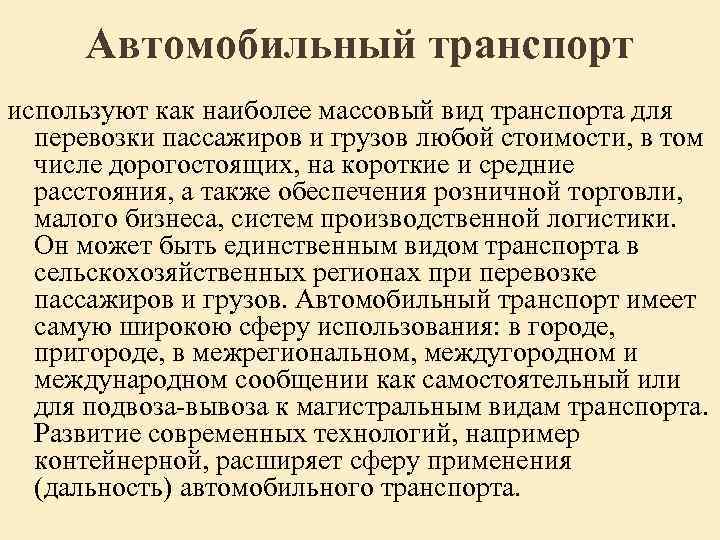 Автомобильный транспорт

используют как наиболее массовый вид транспорта для перевозки пассажиров и грузов любой стоимости, в том числе дорогостоящих, на короткие и средние расстояния, а также обеспечения розничной торговли, малого бизнеса, систем производственной логистики. Он может быть единственным видом транспорта в сельскохозяйственных регионах при перевозке пассажиров и грузов. Автомобильный транспорт имеет самую широкою сферу использования: в городе, пригороде, в межрегиональном, междугородном и международном сообщении как самостоятельный или для подвоза-вывоза к магистральным видам транспорта. Развитие современных технологий, например контейнерной, расширяет сферу применения (дальность) автомобильного транспорта.